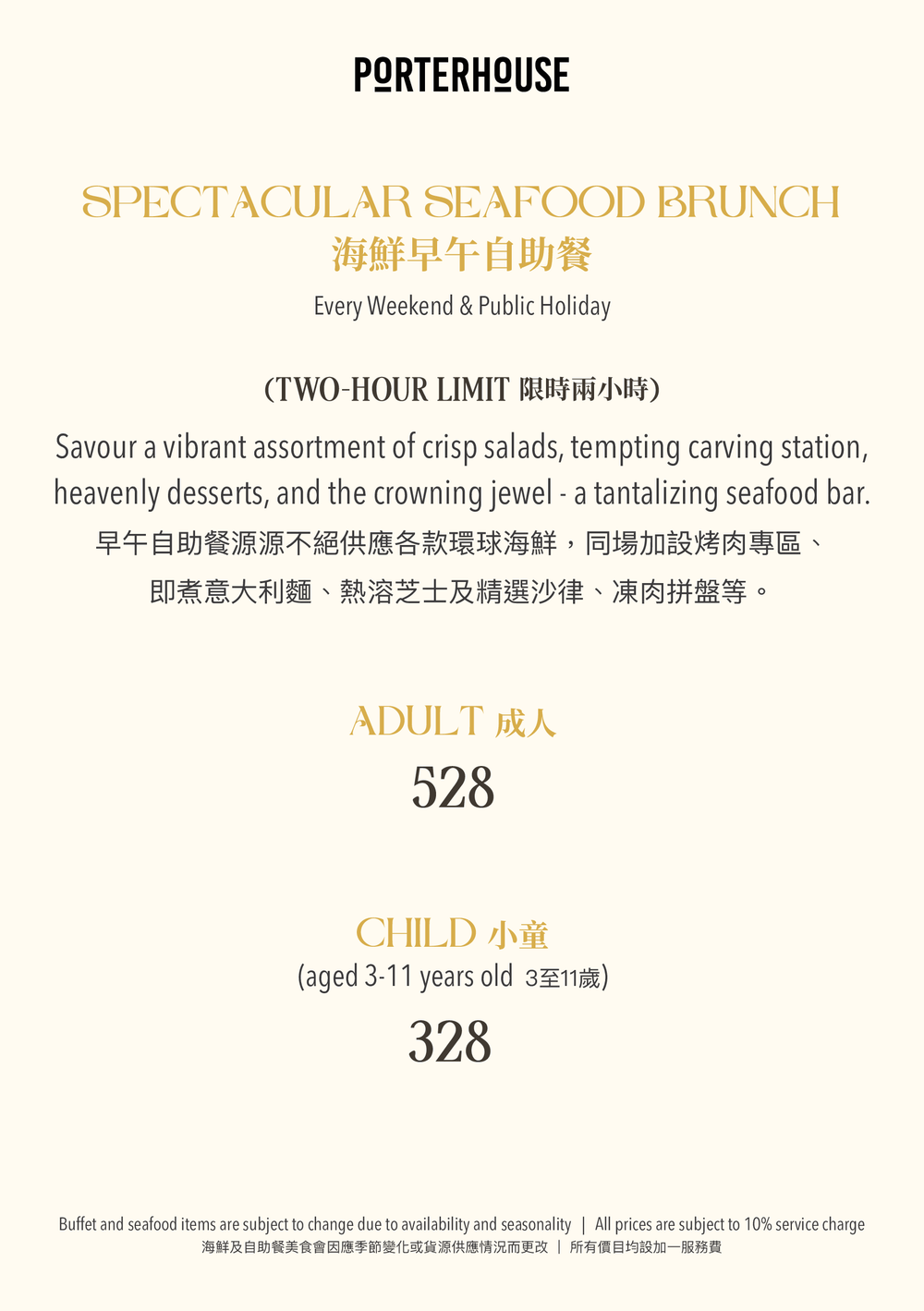 PORTERHOUSE

SPECTACULAR SEAFOOD BRUNCH
海鮮早午自助餐
Every Weekend & Public Holiday

(TWO-HOUR LIMIT 限時兩小時)

Savour a vibrant assortment of crisp salads, tempting carving station, heavenly desserts, and the crowning jewel - a tantalizing seafood bar.
早午自助餐源源不絕供應各款環球海鮮，同場加設烤肉專區、即煮意大利麵、熱溶芝士及精選沙律、凍肉拼盤等。

ADULT 成人
528

CHILD 小童
(aged 3-11 years old 3至11歲)
328

Buffet and seafood items are subject to change due to availability and seasonality | All prices are subject to 10% service charge
海鮮及自助餐美食會因應季節變化或貨源供應情況而更改 | 所有價目均設加一服務費